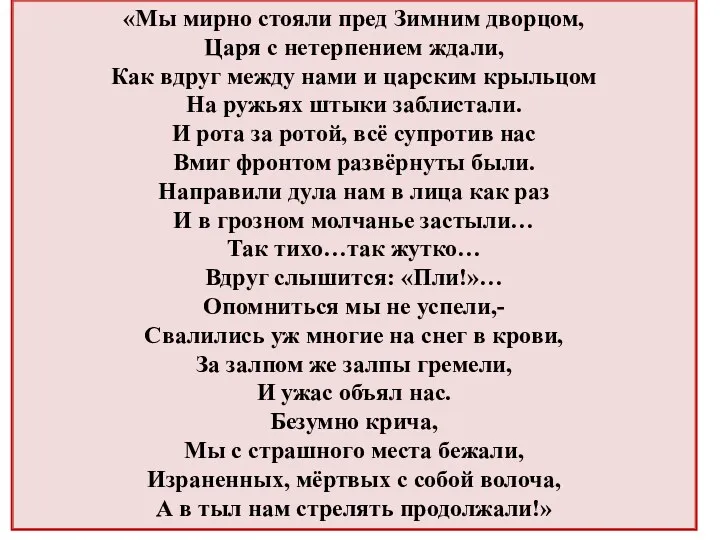 «Мы мирно стояли пред Зимним дворцом,
Царя с нетерпением ждали,
Как вдруг между нами и царским крыльцом
На ружьях штыки заблистали.
И рота за ротой, всё супротив нас
Вмиг фронтом развёрнуты были.
Направили дула нам в лица как раз
И в грозном молчанье застыли…
Так тихо…так жутко…
Вдруг слышится: «Пли!»…
Опомниться мы не успели,-
Свалились уж многие на снег в крови,
За залпом же залпы гремели,
И ужас объял нас.
Безумно крича,
Мы с страшного места бежали,
Израненных, мёртвых с собой волоча,
А в тыл нам стрелять продолжали!»